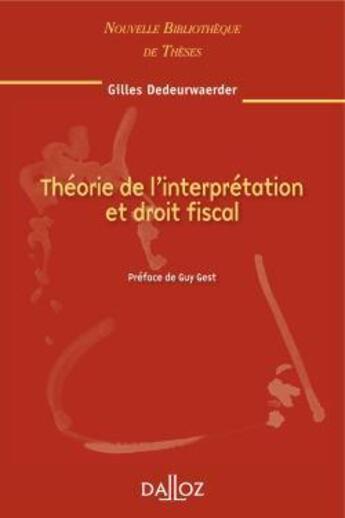 NOUVELLE BIBLIOTHÈQUE
DE THÈSES

Gilles Dedeurwaerder

Théorie de l'interprétation et droit fiscal

Préface de Guy Gest

DALLOZ